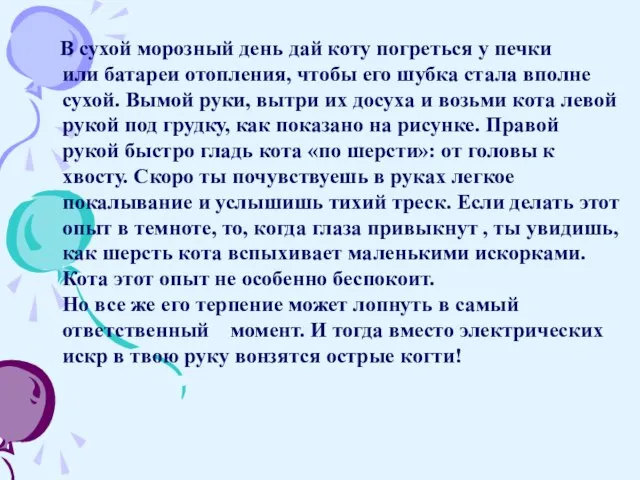 В сухой морозный день дай коту погреться у печки или батареи отопления, чтобы его шубка стала вполне сухой. Вымой руки, вытри их досуха и возьми кота левой рукой под грудку, как показано на рисунке. Правой рукой быстро гладь кота «по шерсти»: от головы к хвосту. Скоро ты почувствуешь в руках легкое покалывание и услышишь тихий треск. Если делать этот опыт в темноте, то, когда глаза привыкнут , ты увидишь, как шерсть кота вспыхивает маленькими искорками. Кота этот опыт не особенно беспокоит.
Но все же его терпение может лопнуть в самый ответственный момент. И тогда вместо электрических искр в твою руку вонзятся острые когти!